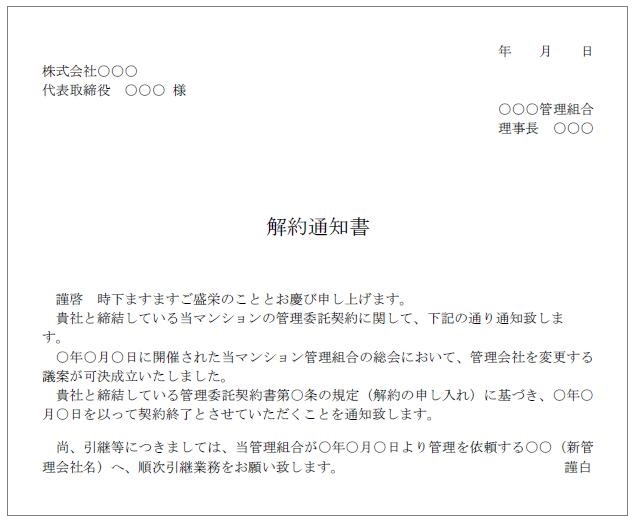 年　月　日

株式会社○○○
代表取締役　○○○ 様

○○○管理組合
理事長　○○○

解約通知書

謹啓　時下ますますご盛栄のこととお慶び申し上げます。

貴社と締結している当マンションの管理委託契約に関して、下記の通り通知致します。

○年○月○日に開催された当マンション管理組合の総会において、管理会社を変更する議案が可決成立いたしました。

貴社と締結している管理委託契約書第○条の規定（解約の申し入れ）に基づき、○年○月○日を以って契約終了とさせていただくことを通知致します。

尚、引継等につきましては、当管理組合が○年○月○日より管理を依頼する○○（新管理会社名）へ、順次引継業務をお願い致します。

謹白